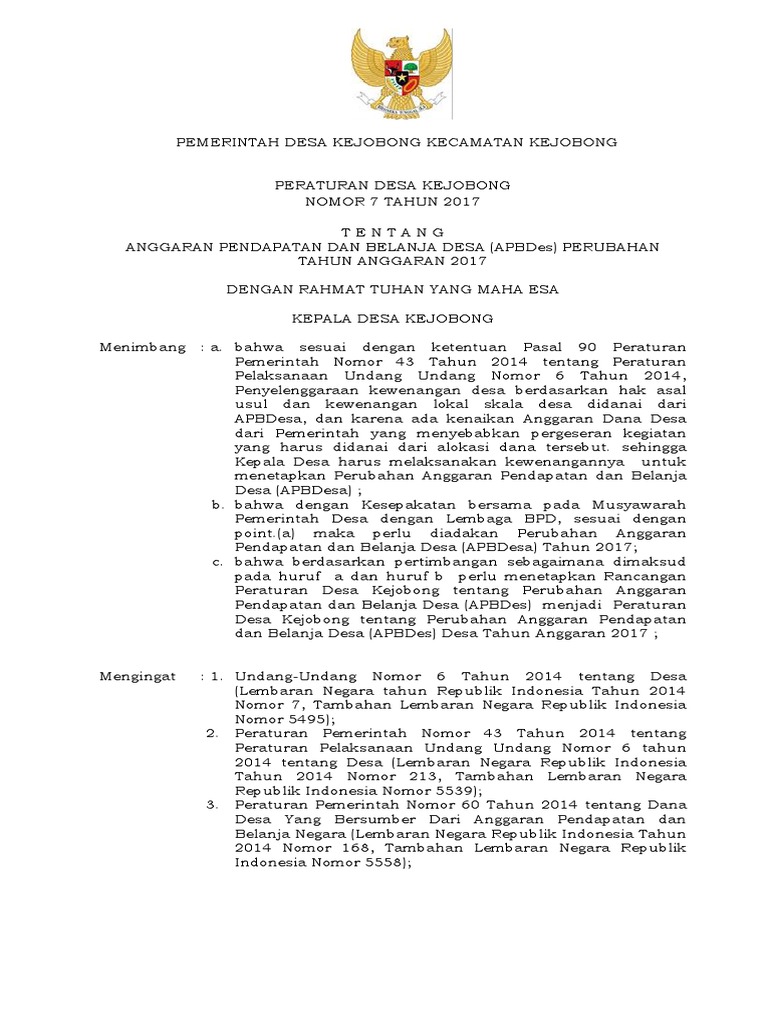 PEMERINTAH DESA KEJOBONG KECAMATAN KEJOBONG

PERATURAN DESA KEJOBONG
NOMOR 7 TAHUN 2017

T E N T A N G
ANGGARAN PENDAPATAN DAN BELANJA DESA (APBDes) PERUBAHAN
TAHUN ANGGARAN 2017

DENGAN RAHMAT TUHAN YANG MAHA ESA

KEPALA DESA KEJOBONG

Menimbang : a. bahwa sesuai dengan ketentuan Pasal 90 Peraturan Pemerintah Nomor 43 Tahun 2014 tentang Peraturan Pelaksanaan Undang Undang Nomor 6 Tahun 2014, Penyelenggaraan kewenangan desa berdasarkan hak asal usul dan kewenangan lokal skala desa didanai dari APBDesa, dan karena ada kenaikan Anggaran Dana Desa dari Pemerintah yang menyebabkan pergeseran kegiatan yang harus didanai dari alokasi dana tersebut. sehingga Kepala Desa harus melaksanakan kewenangannya untuk menetapkan Perubahan Anggaran Pendapatan dan Belanja Desa (APBDesa) ;

b. bahwa dengan Kesepakatan bersama pada Musyawarah Pemerintah Desa dengan Lembaga BPD, sesuai dengan point.(a) maka perlu diadakan Perubahan Anggaran Pendapatan dan Belanja Desa (APBDesa) Tahun 2017;

c. bahwa berdasarkan pertimbangan sebagaimana dimaksud pada huruf a dan huruf b perlu menetapkan Rancangan Peraturan Desa Kejobong tentang Perubahan Anggaran Pendapatan dan Belanja Desa (APBDes) menjadi Peraturan Desa Kejobong tentang Perubahan Anggaran Pendapatan dan Belanja Desa (APBDes) Desa Tahun Anggaran 2017 ;

Mengingat : 1. Undang-Undang Nomor 6 Tahun 2014 tentang Desa (Lembaran Negara tahun Republik Indonesia Tahun 2014 Nomor 7, Tambahan Lembaran Negara Republik Indonesia Nomor 5495);

2. Peraturan Pemerintah Nomor 43 Tahun 2014 tentang Peraturan Pelaksanaan Undang Undang Nomor 6 tahun 2014 tentang Desa (Lembaran Negara Republik Indonesia Tahun 2014 Nomor 213, Tambahan Lembaran Negara Republik Indonesia Nomor 5539);

3. Peraturan Pemerintah Nomor 60 Tahun 2014 tentang Dana Desa Yang Bersumber Dari Anggaran Pendapatan dan Belanja Negara (Lembaran Negara Republik Indonesia Tahun 2014 Nomor 168, Tambahan Lembaran Negara Republik Indonesia Nomor 5558);